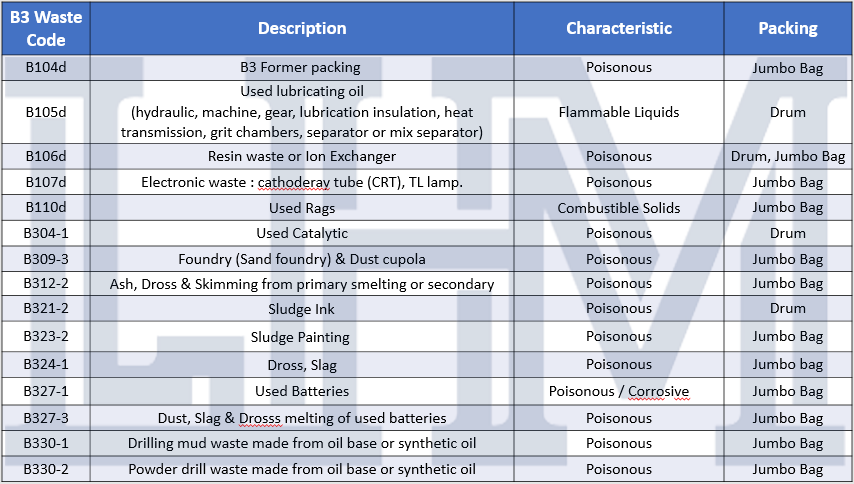 | B3 Waste Code | Description | Characteristic | Packing |
|---|---|---|---|
| B104d | B3 Former packing | Poisonous | Jumbo Bag |
| B105d | Used lubricating oil (hydraulic, machine, gear, lubrication insulation, heat transmission, grit chambers, separator or mix separator) | Flammable Liquids | Drum |
| B106d | Resin waste or Ion Exchanger | Poisonous | Drum, Jumbo Bag |
| B107d | Electronic waste : cathoderay tube (CRT), TL lamp. | Poisonous | Jumbo Bag |
| B110d | Used Rags | Combustible Solids | Jumbo Bag |
| B304-1 | Used Catalytic | Poisonous | Drum |
| B309-3 | Foundry (Sand foundry) & Dust cupola | Poisonous | Jumbo Bag |
| B312-2 | Ash, Dross & Skimming from primary smelting or secondary | Poisonous | Jumbo Bag |
| B321-2 | Sludge Ink | Poisonous | Drum |
| B323-2 | Sludge Painting | Poisonous | Jumbo Bag |
| B324-1 | Dross, Slag | Poisonous | Jumbo bag |
| B327-1 | Used Batteries | Poisonous / Corrosive | Jumbo Bag |
| B327-3 | Dust, Slag & Drosss melting of used batteries | Poisonous | Jumbo Bag |
| B330-1 | Drilling mud waste made from oil base or synthetic oil | Poisonous | Jumbo Bag |
| B330-2 | Powder drill waste made from oil base or synthetic oil | Poisonous | Jumbo Bag |